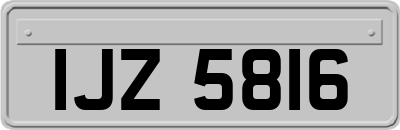 IJZ 5816